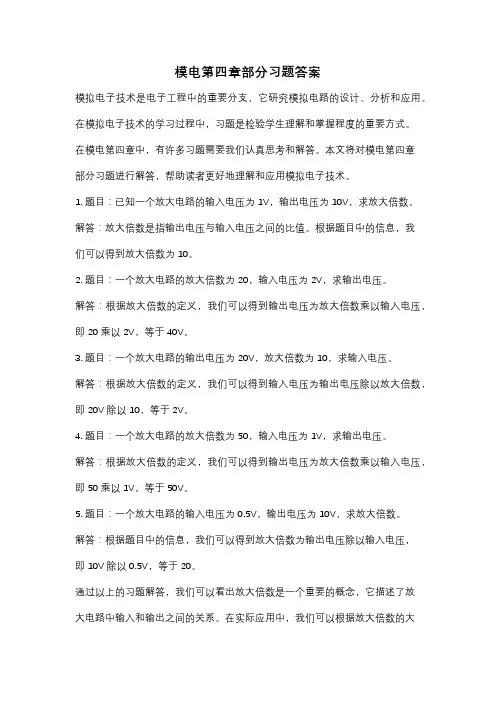 模电第四章部分习题答案

模拟电子技术是电子工程中的重要分支，它研究模拟电路的设计、分析和应用。在模拟电子技术的学习过程中，习题是检验学生理解和掌握程度的重要方式。在模电第四章中，有许多习题需要我们认真思考和解答。本文将对模电第四章部分习题进行解答，帮助读者更好地理解和应用模拟电子技术。

1. 题目：已知一个放大电路的输入电压为 1V，输出电压为 10V，求放大倍数。

解答：放大倍数是指输出电压与输入电压之间的比值。根据题目中的信息，我们可以得到放大倍数为 10。

2. 题目：一个放大电路的放大倍数为 20，输入电压为 2V，求输出电压。

解答：根据放大倍数的定义，我们可以得到输出电压为放大倍数乘以输入电压，即 20 乘以 2V，等于 40V。

3. 题目：一个放大电路的输出电压为 20V，放大倍数为 10，求输入电压。

解答：根据放大倍数的定义，我们可以得到输入电压为输出电压除以放大倍数，即 20V 除以 10，等于 2V。

4. 题目：一个放大电路的放大倍数为 50，输入电压为 1V，求输出电压。

解答：根据放大倍数的定义，我们可以得到输出电压为放大倍数乘以输入电压，即 50 乘以 1V，等于 50V。

5. 题目：一个放大电路的输入电压为 0.5V，输出电压为 10V，求放大倍数。

解答：根据题目中的信息，我们可以得到放大倍数为输出电压除以输入电压，即 10V 除以 0.5V，等于 20。

通过以上的习题解答，我们可以看出放大倍数是一个重要的概念，它描述了放大电路中输入和输出之间的关系。在实际应用中，我们可以根据放大倍数的大